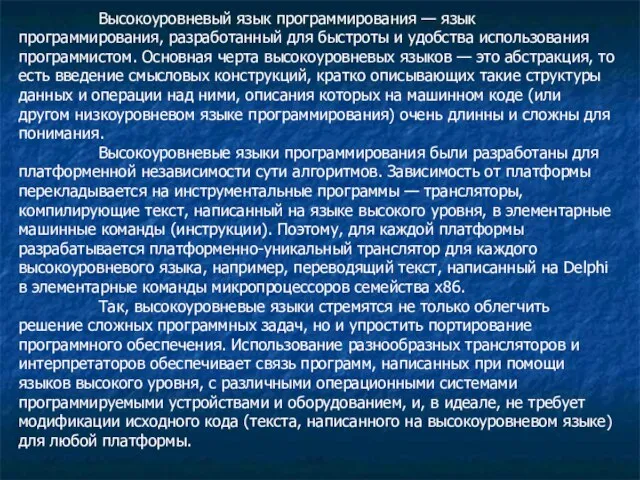 Высокоуровневый язык программирования — язык программирования, разработанный для быстроты и удобства использования программистом. Основная черта высокоуровневых языков — это абстракция, то есть введение смысловых конструкций, кратко описывающих такие структуры данных и операции над ними, описания которых на машинном коде (или другом низкоуровневом языке программирования) очень длинны и сложны для понимания.

Высокоуровневые языки программирования были разработаны для платформенной независимости сути алгоритмов. Зависимость от платформы перекладывается на инструментальные программы — трансляторы, компилирующие текст, написанный на языке высокого уровня, в элементарные машинные команды (инструкции). Поэтому, для каждой платформы разрабатывается платформенно-уникальный транслятор для каждого высокоуровневого языка, например, переводящий текст, написанный на Delphi в элементарные команды микропроцессоров семейства x86.

Так, высокоуровневые языки стремятся не только облегчить решение сложных программных задач, но и упростить портирование программного обеспечения. Использование разнообразных трансляторов и интерпретаторов обеспечивает связь программ, написанных при помощи языков высокого уровня, с различными операционными системами программируемыми устройствами и оборудованием, и, в идеале, не требует модификации исходного кода (текста, написанного на высокоуровневом языке) для любой платформы.